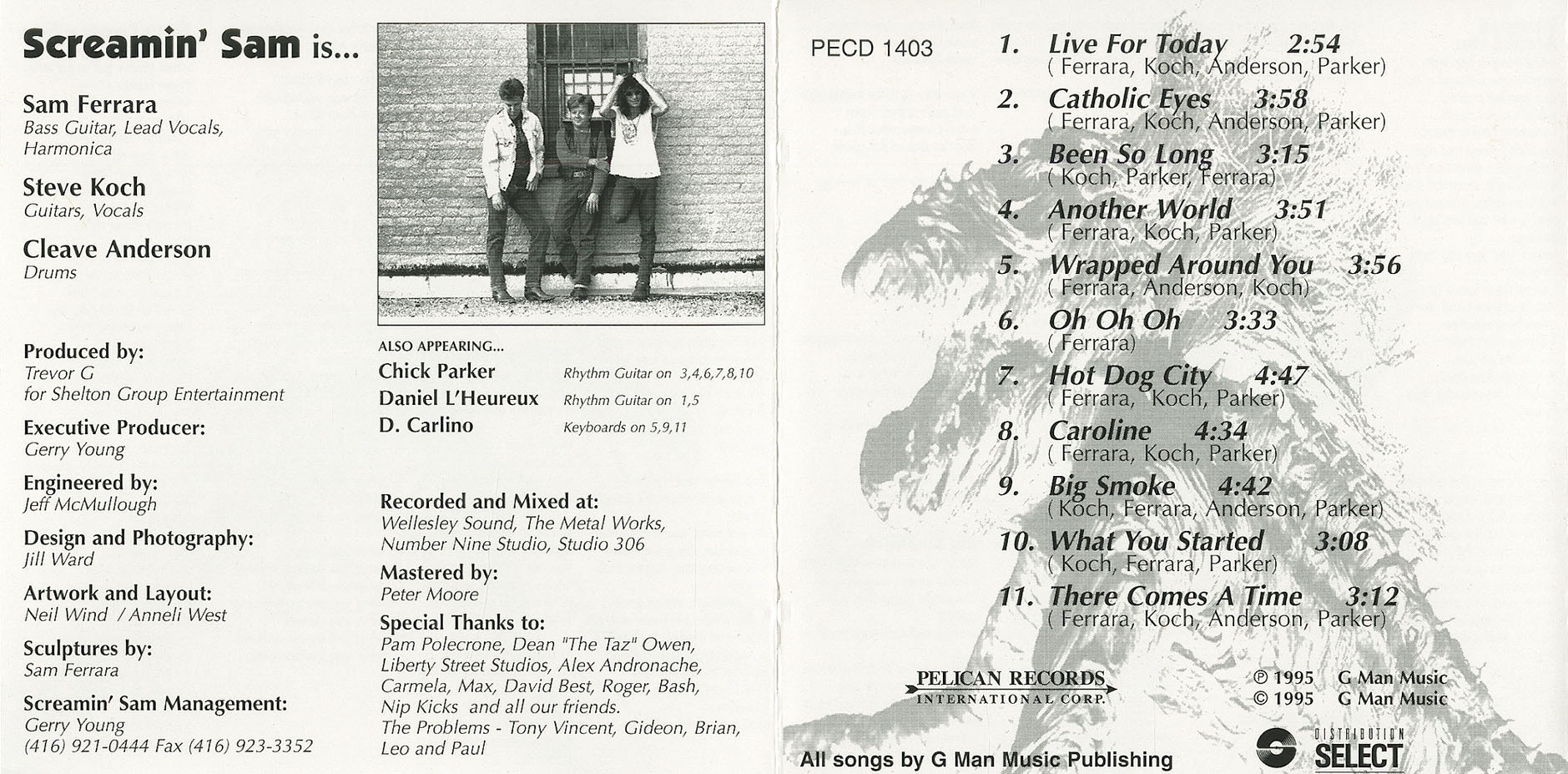 Screamin' Sam is...

Sam Ferrara
Bass Guitar, Lead Vocals, Harmonica

Steve Koch
Guitars, Vocals

Cleave Anderson
Drums

Produced by:
Trevor G
for Shelton Group Entertainment

Executive Producer:
Gerry Young

Engineered by:
Jeff McMullough

Design and Photography:
Jill Ward

Artwork and Layout:
Neil Wind / Anneli West

Sculptures by:
Sam Ferrara

Screamin' Sam Management:
Gerry Young
(416) 921-0444 Fax (416) 923-3352

ALSO APPEARING...
Chick Parker Rhythm Guitar on 3,4,6,7,8,10
Daniel L'Heureux Rhythm Guitar on 1,5
D. Carlino Keyboards on 5,9,11

Recorded and Mixed at:
Wellesley Sound, The Metal Works, Number Nine Studio, Studio 306

Mastered by:
Peter Moore

Special Thanks to:
Pam Polecrone, Dean "The Taz" Owen, Liberty Street Studios, Alex Andronache, Carmela, Max, David Best, Roger, Bash, Nip Kicks and all our friends.
The Problems - Tony Vincent, Gideon, Brian, Leo and Paul

PECD 1403

1. Live For Today 2:54
( Ferrara, Koch, Anderson, Parker)
2. Catholic Eyes 3:58
( Ferrara, Koch, Anderson, Parker)
3. Been So Long 3:15
( Koch, Parker, Ferrara)
4. Another World 3:51
( Ferrara, Koch, Parker)
5. Wrapped Around You 3:56
( Ferrara, Anderson, Koch)
6. Oh Oh Oh 3:33
( Ferrara)
7. Hot Dog City 4:47
( Ferrara, Koch, Parker)
8. Caroline 4:34
( Ferrara, Koch, Parker)
9. Big Smoke 4:42
( Koch, Ferrara, Anderson, Parker)
10. What You Started 3:08
( Koch, Ferrara, Parker)
11. There Comes A Time 3:12
( Ferrara, Koch, Anderson, Parker)

PELICAN RECORDS
INTERNATIONAL CORP.

℗ 1995 G Man Music
© 1995 G Man Music

All songs by G Man Music Publishing

DISTRIBUTION
SELECT